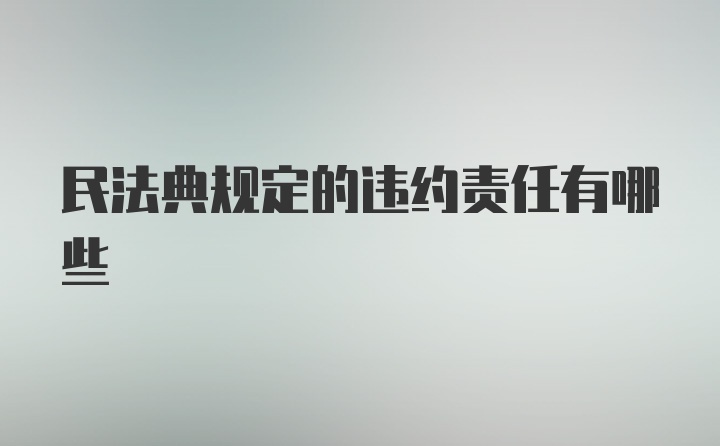 民法典规定的违约责任有哪些